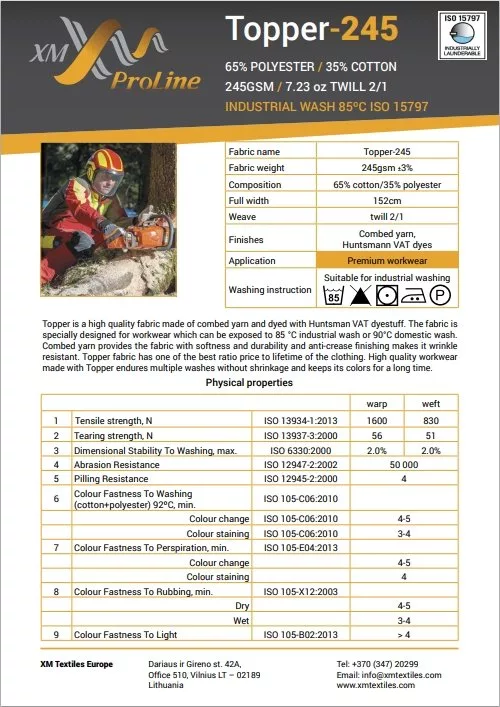 XM ProLine

Topper-245

65% POLYESTER / 35% COTTON
245GSM / 7.23 oz TWILL 2/1
INDUSTRIAL WASH 85ºC ISO 15797

ISO 15797
INDUSTRIALLY LAUNDERABLE

| Fabric name | Topper-245 |
|---|---|
| Fabric weight | 245gsm ±3% |
| Composition | 65% cotton/35% polyester |
| Full width | 152cm |
| Weave | twill 2/1 |
| Finishes | Combed yarn, Huntsmann VAT dyes |
| Application | Premium workwear |
| Washing instruction | Suitable for industrial washing 85 P |

Topper is a high quality fabric made of combed yarn and dyed with Huntsman VAT dyestuff. The fabric is specially designed for workwear which can be exposed to 85 °C industrial wash or 90°C domestic wash. Combed yarn provides the fabric with softness and durability and anti-crease finishing makes it wrinkle resistant. Topper fabric has one of the best ratio price to lifetime of the clothing. High quality workwear made with Topper endures multiple washes without shrinkage and keeps its colors for a long time.

Physical properties

| | | | warp | weft |
|---|---|---|---|---|
| 1 | Tensile strength, N | ISO 13934-1:2013 | 1600 | 830 |
| 2 | Tearing strength, N | ISO 13937-3:2000 | 56 | 51 |
| 3 | Dimensional Stability To Washing, max. | ISO 6330:2000 | 2.0% | 2.0% |
| 4 | Abrasion Resistance | ISO 12947-2:2002 | 50 000 | |
| 5 | Pilling Resistance | ISO 12945-2:2000 | 4 | |
| 6 | Colour Fastness To Washing (cotton+polyester) 92ºC, min. | ISO 105-C06:2010 | | |
| | Colour change | ISO 105-C06:2010 | 4-5 | |
| | Colour staining | ISO 105-C06:2010 | 3-4 | |
| 7 | Colour Fastness To Perspiration, min. | ISO 105-E04:2013 | | |
| | Colour change | | 4-5 | |
| | Colour staining | | 4 | |
| 8 | Colour Fastness To Rubbing, min. | ISO 105-X12:2003 | | |
| | Dry | | 4-5 | |
| | Wet | | 3-4 | |
| 9 | Colour Fastness To Light | ISO 105-B02:2013 | > 4 | |

XM Textiles Europe

Dariaus ir Gireno st. 42A, Office 510, Vilnius LT – 02189 Lithuania

Tel: +370 (347) 20299
Email: info@xmtextiles.com
www.xmtextiles.com